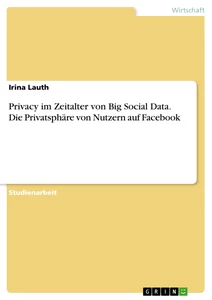 Wirtschaft

Irina Lauth

Privacy im Zeitalter von Big Social Data. Die Privatsphäre von Nutzern auf Facebook

Studienarbeit

GRIN